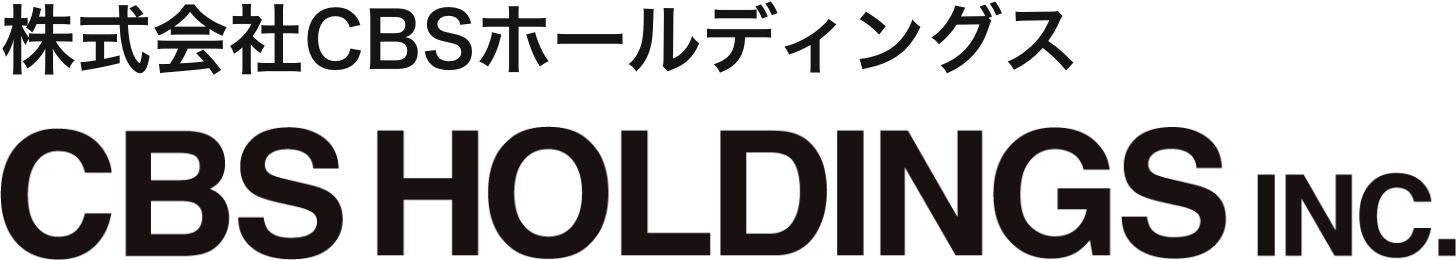 株式会社CBSホールディングス

CBS HOLDINGS INC.